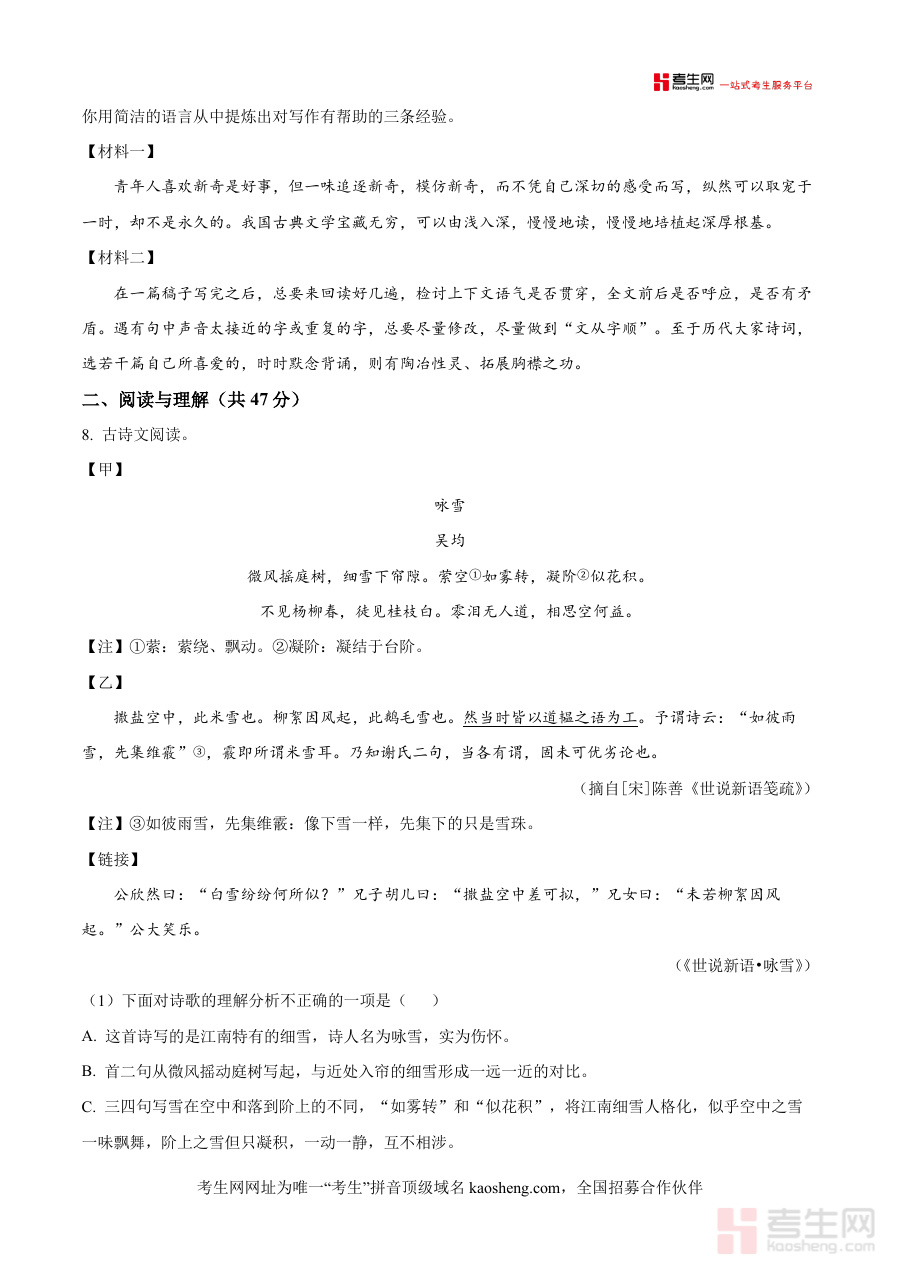 考生网 kaosheng.com 一站式考生服务平台

你用简洁的语言从中提炼出对写作有帮助的三条经验。

【材料一】

青年人喜欢新奇是好事，但一味追逐新奇，模仿新奇，而不凭自己深切的感受而写，纵然可以取宠于一时，却不是永久的。我国古典文学宝藏无穷，可以由浅入深，慢慢地读，慢慢地培植起深厚根基。

【材料二】

在一篇稿子写完之后，总要来回读好几遍，检讨上下文语气是否贯穿，全文前后是否呼应，是否有矛盾。遇有句中声音太接近的字或重复的字，总要尽量修改，尽量做到“文从字顺”。至于历代大家诗词，选若干篇自己所喜爱的，时时默念背诵，则有陶冶性灵、拓展胸襟之功。

二、阅读与理解（共 47 分）

8. 古诗文阅读。

【甲】

咏雪

吴均

微风摇庭树，细雪下帘隙。萦空①如雾转，凝阶②似花积。

不见杨柳春，徒见桂枝白。零泪无人道，相思空何益。

【注】①萦：萦绕、飘动。②凝阶：凝结于台阶。

【乙】

撒盐空中，此米雪也。柳絮因风起，此鹅毛雪也。然当时皆以道韫之语为工。予谓诗云：“如彼雨雪，先集维霰”③，霰即所谓米雪耳。乃知谢氏二句，当各有谓，固未可优劣论也。

（摘自[宋]陈善《世说新语笺疏》）

【注】③如彼雨雪，先集维霰：像下雪一样，先集下的只是雪珠。

【链接】

公欣然曰：“白雪纷纷何所似？”兄子胡儿曰：“撒盐空中差可拟，”兄女曰：“未若柳絮因风起。”公大笑乐。

（《世说新语•咏雪》）

（1）下面对诗歌的理解分析不正确的一项是（　　）

A. 这首诗写的是江南特有的细雪，诗人名为咏雪，实为伤怀。

B. 首二句从微风摇动庭树写起，与近处入帘的细雪形成一远一近的对比。

C. 三四句写雪在空中和落到阶上的不同，“如雾转”和“似花积”，将江南细雪人格化，似乎空中之雪一味飘舞，阶上之雪但只凝积，一动一静，互不相涉。

考生网网址为唯一“考生”拼音顶级域名 kaosheng.com，全国招募合作伙伴

考生网 kaosheng.com